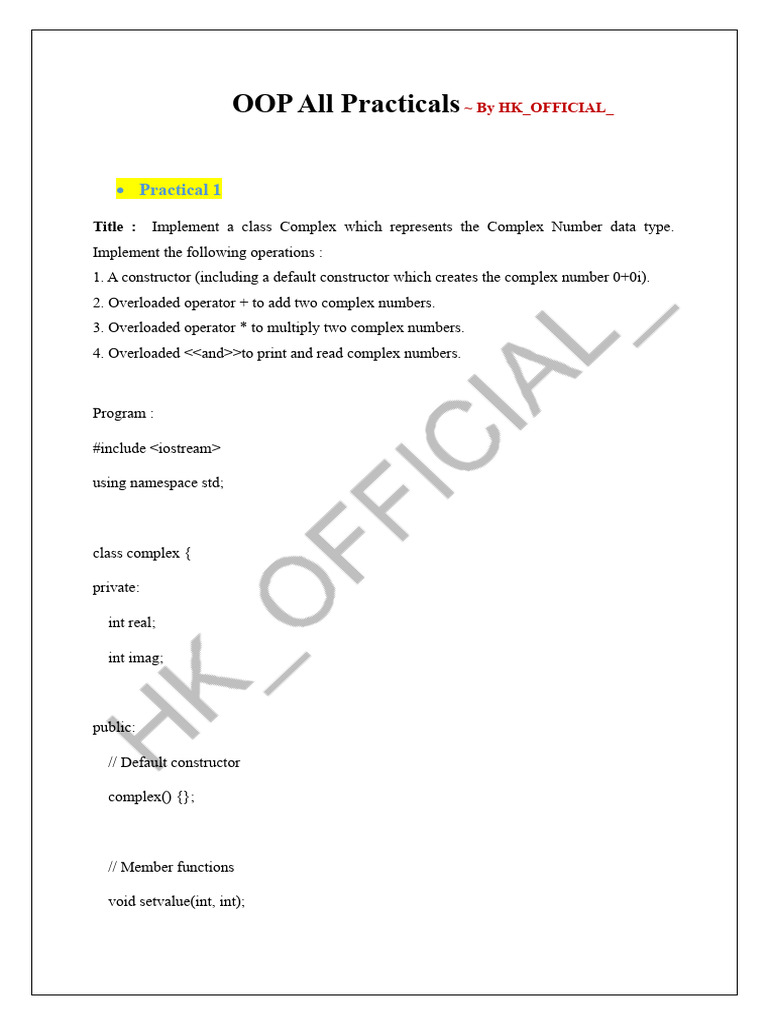 OOP All Practicals ~ By HK_OFFICIAL_

• Practical 1

Title : Implement a class Complex which represents the Complex Number data type. Implement the following operations :
1. A constructor (including a default constructor which creates the complex number 0+0i).
2. Overloaded operator + to add two complex numbers.
3. Overloaded operator * to multiply two complex numbers.
4. Overloaded <<and>>to print and read complex numbers.

Program :

#include <iostream>

using namespace std;

class complex {

private:

int real;

int imag;

public:

// Default constructor

complex() {};

// Member functions

void setvalue(int, int);

HK_OFFICIAL_